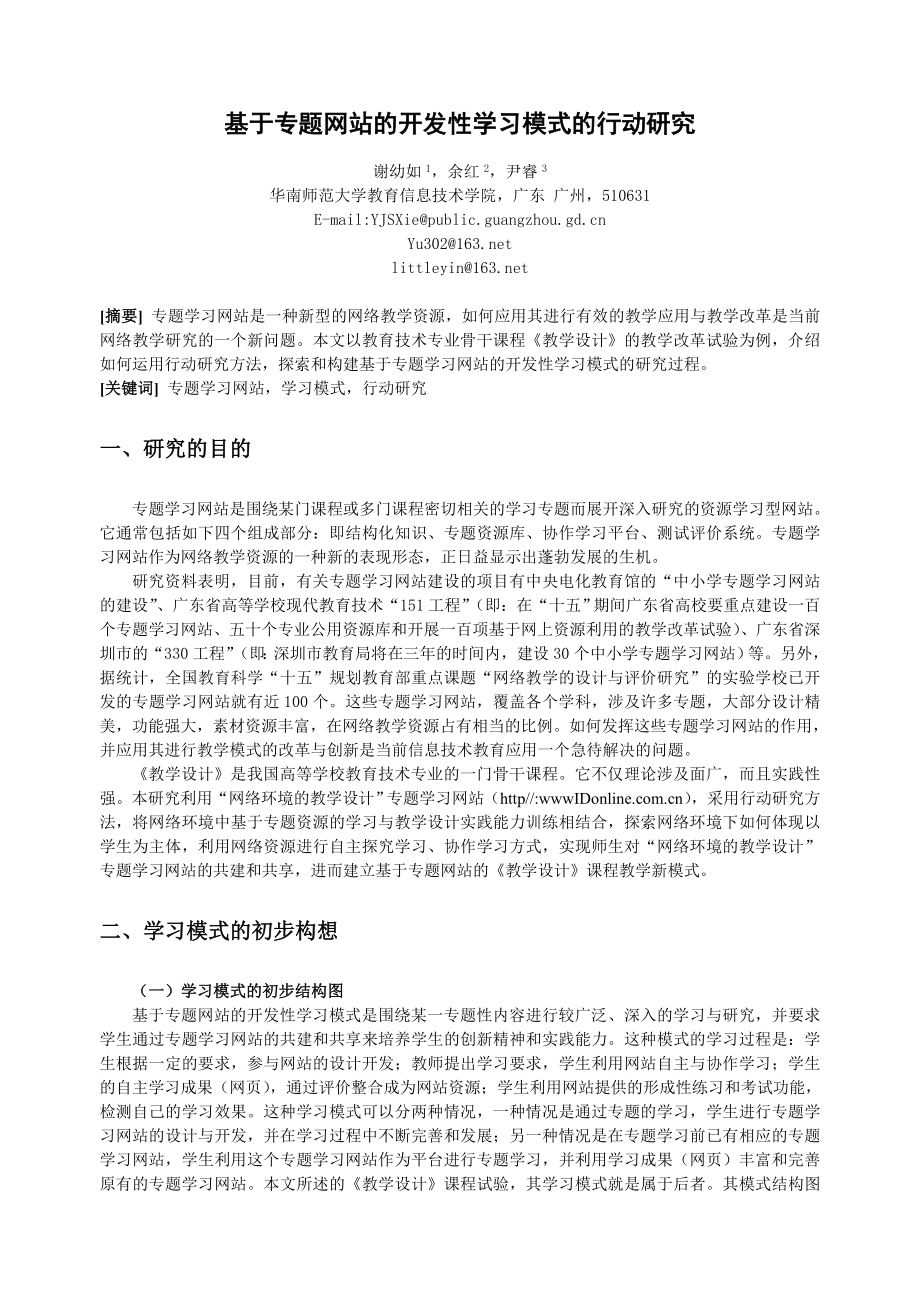 基于专题网站的开发性学习模式的行动研究

谢幼如 $^1$，余红 $^2$，尹睿 $^3$
华南师范大学教育信息技术学院，广东 广州，510631
E-mail:YJSXie@public.guangzhou.gd.cn
Yu302@163.net
littleyin@163.net

[摘要] 专题学习网站是一种新型的网络教学资源，如何应用其进行有效的教学应用与教学改革是当前网络教学研究的一个新问题。本文以教育技术专业骨干课程《教学设计》的教学改革试验为例，介绍如何运用行动研究方法，探索和构建基于专题学习网站的开发性学习模式的研究过程。
[关键词] 专题学习网站，学习模式，行动研究

一、研究的目的

专题学习网站是围绕某门课程或多门课程密切相关的学习专题而展开深入研究的资源学习型网站。它通常包括如下四个组成部分：即结构化知识、专题资源库、协作学习平台、测试评价系统。专题学习网站作为网络教学资源的一种新的表现形态，正日益显示出蓬勃发展的生机。

研究资料表明，目前，有关专题学习网站建设的项目有中央电化教育馆的“中小学专题学习网站的建设”、广东省高等学校现代教育技术“151 工程”（即：在“十五”期间广东省高校要重点建设一百个专题学习网站、五十个专业公用资源库和开展一百项基于网上资源利用的教学改革试验）、广东省深圳市的“330 工程”（即 深圳市教育局将在三年的时间内，建设 30 个中小学专题学习网站）等。另外，据统计，全国教育科学“十五”规划教育部重点课题“网络教学的设计与评价研究”的实验学校已开发的专题学习网站就有近 100 个。这些专题学习网站，覆盖各个学科，涉及许多专题，大部分设计精美，功能强大，素材资源丰富，在网络教学资源占有相当的比例。如何发挥这些专题学习网站的作用，并应用其进行教学模式的改革与创新是当前信息技术教育应用一个急待解决的问题。

《教学设计》是我国高等学校教育技术专业的一门骨干课程。它不仅理论涉及面广，而且实践性强。本研究利用“网络环境的教学设计”专题学习网站（http//:wwwIDonline.com.cn），采用行动研究方法，将网络环境中基于专题资源的学习与教学设计实践能力训练相结合，探索网络环境下如何体现以学生为主体，利用网络资源进行自主探究学习、协作学习方式，实现师生对“网络环境的教学设计”专题学习网站的共建和共享，进而建立基于专题网站的《教学设计》课程教学新模式。

二、学习模式的初步构想

（一）学习模式的初步结构图

基于专题网站的开发性学习模式是围绕某一专题性内容进行较广泛、深入的学习与研究，并要求学生通过专题学习网站的共建和共享来培养学生的创新精神和实践能力。这种模式的学习过程是：学生根据一定的要求，参与网站的设计开发；教师提出学习要求，学生利用网站自主与协作学习；学生的自主学习成果（网页），通过评价整合成为网站资源；学生利用网站提供的形成性练习和考试功能，检测自己的学习效果。这种学习模式可以分两种情况，一种情况是通过专题的学习，学生进行专题学习网站的设计与开发，并在学习过程中不断完善和发展；另一种情况是在专题学习前已有相应的专题学习网站，学生利用这个专题学习网站作为平台进行专题学习，并利用学习成果（网页）丰富和完善原有的专题学习网站。本文所述的《教学设计》课程试验，其学习模式就是属于后者。其模式结构图